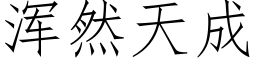 浑然天成